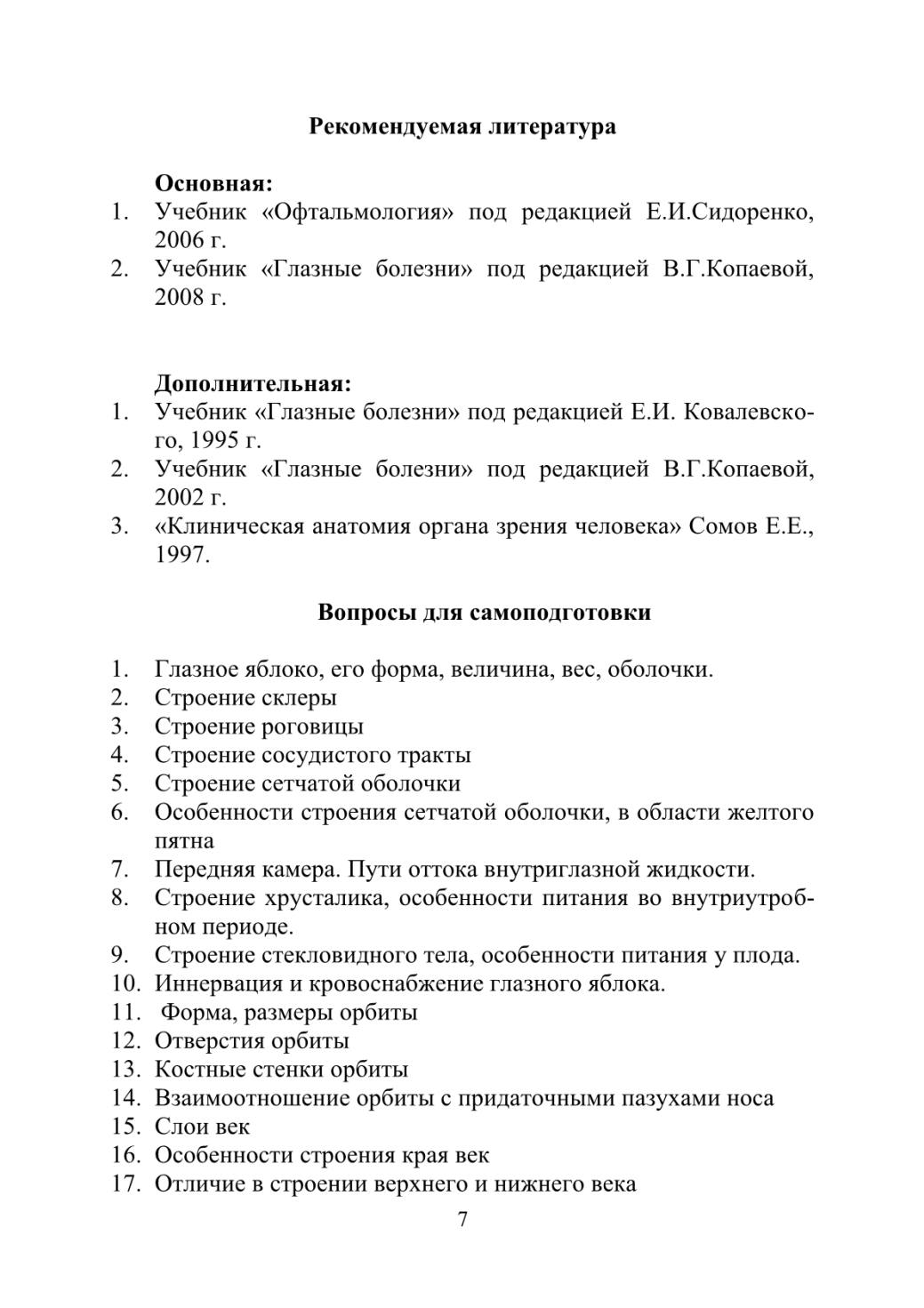 Рекомендуемая литература

Основная:
1. Учебник «Офтальмология» под редакцией Е.И.Сидоренко, 2006 г.
2. Учебник «Глазные болезни» под редакцией В.Г.Копаевой, 2008 г.

Дополнительная:
1. Учебник «Глазные болезни» под редакцией Е.И. Ковалевского, 1995 г.
2. Учебник «Глазные болезни» под редакцией В.Г.Копаевой, 2002 г.
3. «Клиническая анатомия органа зрения человека» Сомов Е.Е., 1997.

Вопросы для самоподготовки

1. Глазное яблоко, его форма, величина, вес, оболочки.
2. Строение склеры
3. Строение роговицы
4. Строение сосудистого тракты
5. Строение сетчатой оболочки
6. Особенности строения сетчатой оболочки, в области желтого пятна
7. Передняя камера. Пути оттока внутриглазной жидкости.
8. Строение хрусталика, особенности питания во внутриутробном периоде.
9. Строение стекловидного тела, особенности питания у плода.
10. Иннервация и кровоснабжение глазного яблока.
11. Форма, размеры орбиты
12. Отверстия орбиты
13. Костные стенки орбиты
14. Взаимоотношение орбиты с придаточными пазухами носа
15. Слои век
16. Особенности строения края век
17. Отличие в строении верхнего и нижнего века

7